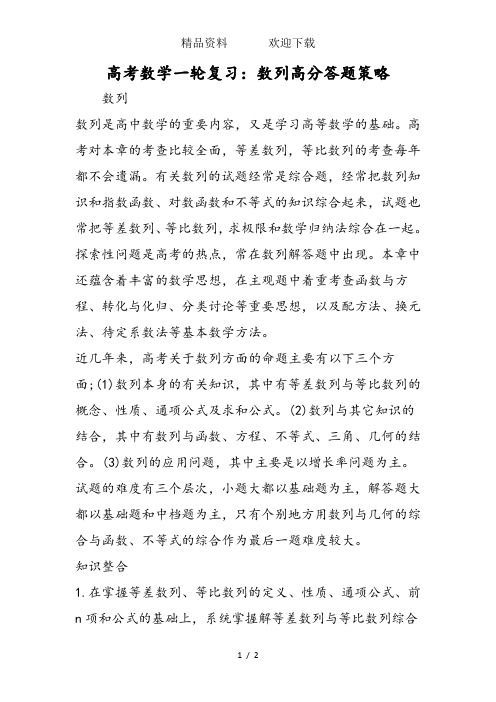 精品资料　　欢迎下载

高考数学一轮复习：数列高分答题策略

数列

数列是高中数学的重要内容，又是学习高等数学的基础。高考对本章的考查比较全面，等差数列，等比数列的考查每年都不会遗漏。有关数列的试题经常是综合题，经常把数列知识和指数函数、对数函数和不等式的知识综合起来，试题也常把等差数列、等比数列，求极限和数学归纳法综合在一起。探索性问题是高考的热点，常在数列解答题中出现。本章中还蕴含着丰富的数学思想，在主观题中着重考查函数与方程、转化与化归、分类讨论等重要思想，以及配方法、换元法、待定系数法等基本数学方法。

近几年来，高考关于数列方面的命题主要有以下三个方面；(1)数列本身的有关知识，其中有等差数列与等比数列的概念、性质、通项公式及求和公式。(2)数列与其它知识的结合，其中有数列与函数、方程、不等式、三角、几何的结合。(3)数列的应用问题，其中主要是以增长率问题为主。试题的难度有三个层次，小题大都以基础题为主，解答题大都以基础题和中档题为主，只有个别地方用数列与几何的综合与函数、不等式的综合作为最后一题难度较大。

知识整合

1. 在掌握等差数列、等比数列的定义、性质、通项公式、前n项和公式的基础上，系统掌握解等差数列与等比数列综合

1 / 2